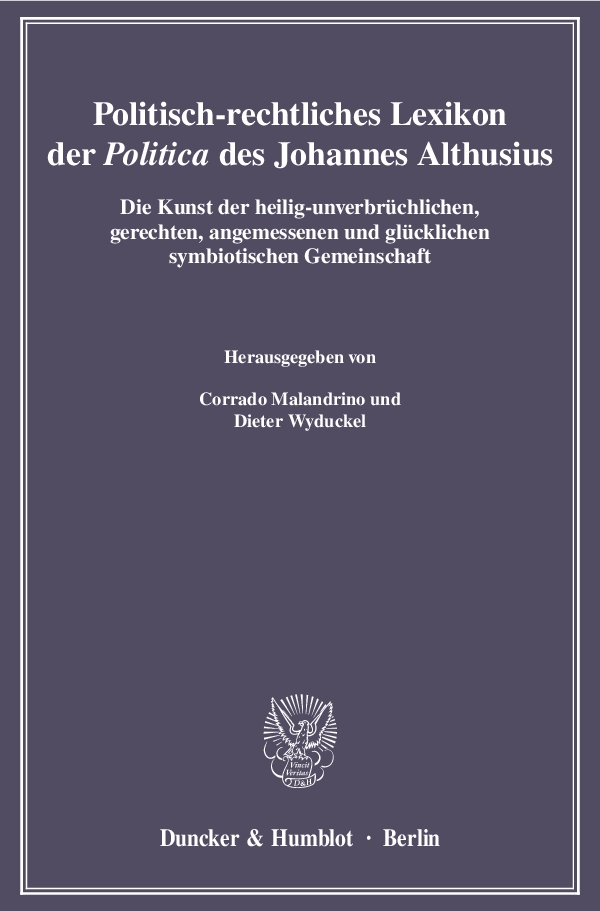 Politisch-rechtliches Lexikon der Politica des Johannes Althusius

Die Kunst der heilig-unverbrüchlichen, gerechten, angemessenen und glücklichen symbiotischen Gemeinschaft

Herausgegeben von

Corrado Malandrino und
Dieter Wyduckel

Vincit Veritas D&H

Duncker & Humblot · Berlin